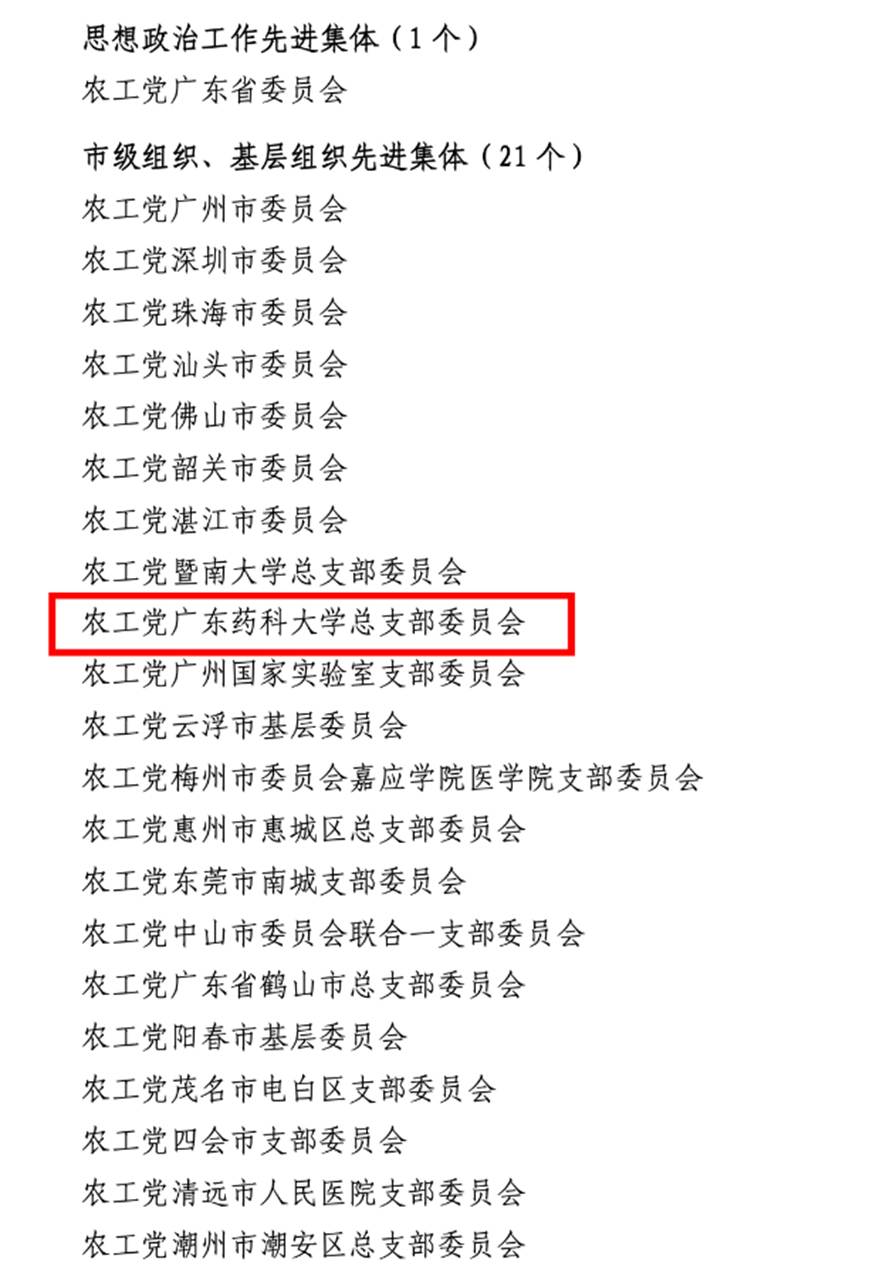 思想政治工作先进集体（1个）

农工党广东省委员会

市级组织、基层组织先进集体（21个）

农工党广州市委员会
农工党深圳市委员会
农工党珠海市委员会
农工党汕头市委员会
农工党佛山市委员会
农工党韶关市委员会
农工党湛江市委员会
农工党暨南大学总支部委员会
农工党广东药科大学总支部委员会
农工党广州国家实验室支部委员会
农工党云浮市基层委员会
农工党梅州市委员会嘉应学院医学院支部委员会
农工党惠州市惠城区总支部委员会
农工党东莞市南城支部委员会
农工党中山市委员会联合一支部委员会
农工党广东省鹤山市总支部委员会
农工党阳春市基层委员会
农工党茂名市电白区支部委员会
农工党四会市支部委员会
农工党清远市人民医院支部委员会
农工党潮州市潮安区总支部委员会